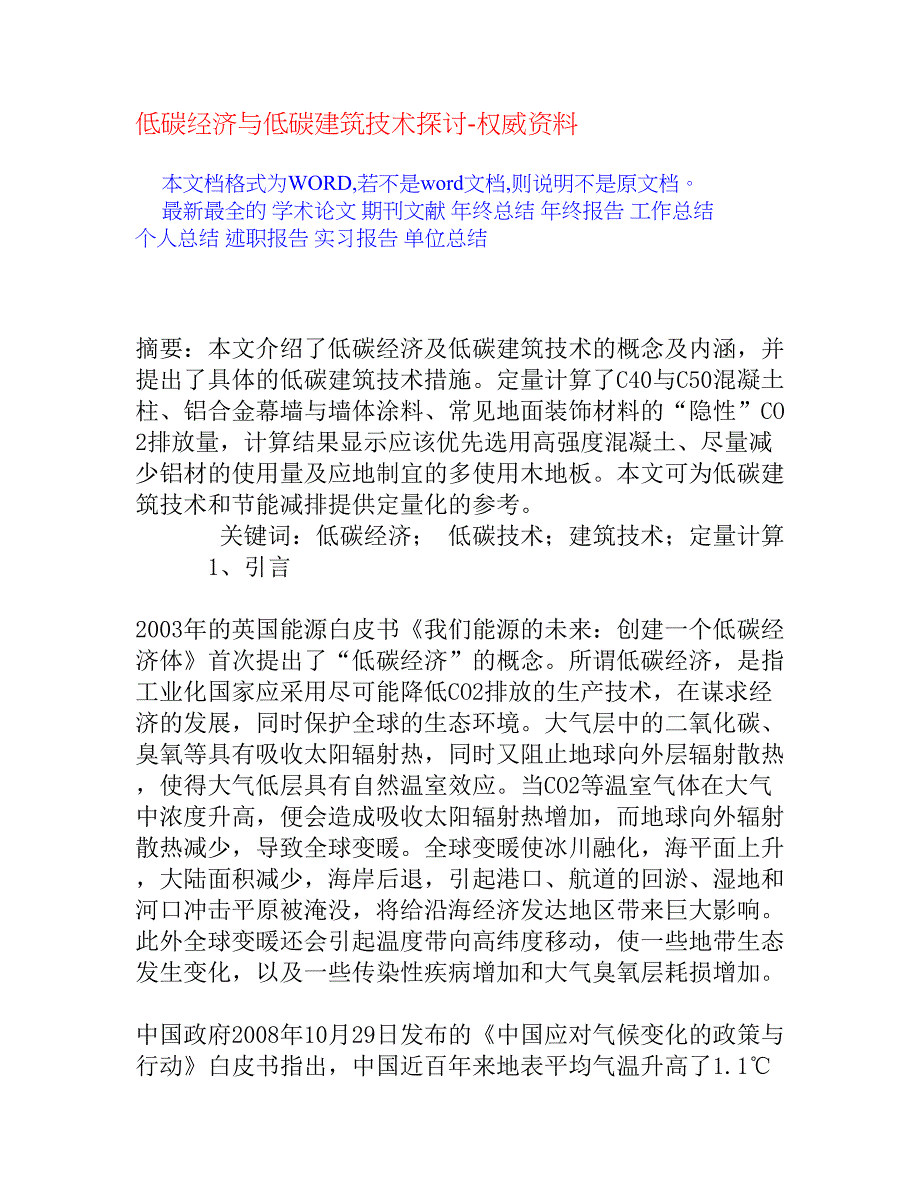 低碳经济与低碳建筑技术探讨-权威资料

本文档格式为WORD,若不是word文档,则说明不是原文档。

最新最全的 学术论文 期刊文献 年终总结 年终报告 工作总结 个人总结 述职报告 实习报告 单位总结

摘要：本文介绍了低碳经济及低碳建筑技术的概念及内涵，并提出了具体的低碳建筑技术措施。定量计算了C40与C50混凝土柱、铝合金幕墙与墙体涂料、常见地面装饰材料的“隐性”CO2排放量，计算结果显示应该优先选用高强度混凝土、尽量减少铝材的使用量及应地制宜的多使用木地板。本文可为低碳建筑技术和节能减排提供定量化的参考。

关键词：低碳经济；　低碳技术；建筑技术；定量计算

1、引言

2003年的英国能源白皮书《我们能源的未来：创建一个低碳经济体》首次提出了“低碳经济”的概念。所谓低碳经济，是指工业化国家应采用尽可能降低CO2排放的生产技术，在谋求经济的发展，同时保护全球的生态环境。大气层中的二氧化碳、臭氧等具有吸收太阳辐射热，同时又阻止地球向外层辐射散热，使得大气低层具有自然温室效应。当CO2等温室气体在大气中浓度升高，便会造成吸收太阳辐射热增加，而地球向外辐射散热减少，导致全球变暖。全球变暖使冰川融化，海平面上升，大陆面积减少，海岸后退，引起港口、航道的回淤、湿地和河口冲击平原被淹没，将给沿海经济发达地区带来巨大影响。此外全球变暖还会引起温度带向高纬度移动，使一些地带生态发生变化，以及一些传染性疾病增加和大气臭氧层耗损增加。

中国政府2008年10月29日发布的《中国应对气候变化的政策与行动》白皮书指出，中国近百年来地表平均气温升高了1.1℃